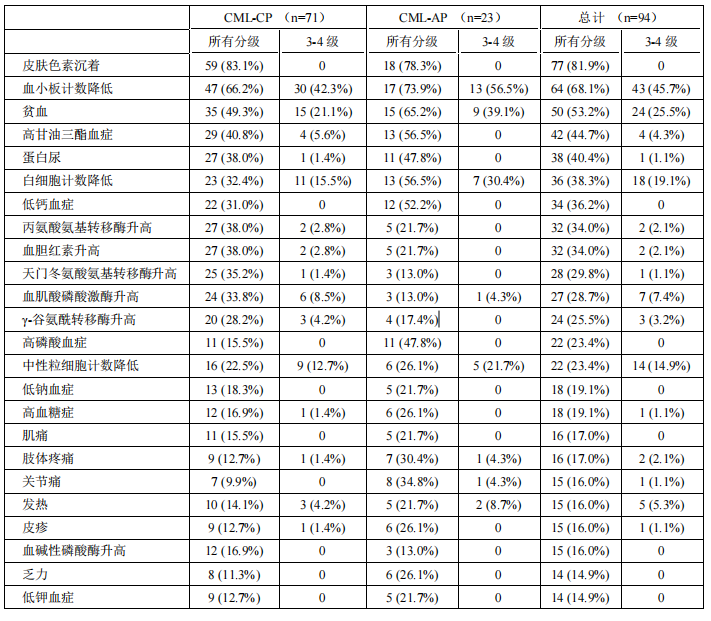 |  | CML-CP （n=71） |  | CML-AP （n=23） |  | 总计 （n=94） |  |
|---|---|---|---|---|---|---|
|  | 所有分级 | 3-4 级 | 所有分级 | 3-4 级 | 所有分级 | 3-4 级 |
| 皮肤色素沉着 | 59 (83.1%) | 0 | 18 (78.3%) | 0 | 77 (81.9%) | 0 |
| 血小板计数降低 | 47 (66.2%) | 30 (42.3%) | 17 (73.9%) | 13 (56.5%) | 64 (68.1%) | 43 (45.7%) |
| 贫血 | 35 (49.3%) | 15 (21.1%) | 15 (65.2%) | 9 (39.1%) | 50 (53.2%) | 24 (25.5%) |
| 高甘油三酯血症 | 29 (40.8%) | 4 (5.6%) | 13 (56.5%) | 0 | 42 (44.7%) | 4 (4.3%) |
| 蛋白尿 | 27 (38.0%) | 1 (1.4%) | 11 (47.8%) | 0 | 38 (40.4%) | 1 (1.1%) |
| 白细胞计数降低 | 23 (32.4%) | 11 (15.5%) | 13 (56.5%) | 7 (30.4%) | 36 (38.3%) | 18 (19.1%) |
| 低钙血症 | 22 (31.0%) | 0 | 12 (52.2%) | 0 | 34 (36.2%) | 0 |
| 丙氨酸氨基转移酶升高 | 27 (38.0%) | 2 (2.8%) | 5 (21.7%) | 0 | 32 (34.0%) | 2 (2.1%) |
| 血胆红素升高 | 27 (38.0%) | 2 (2.8%) | 5 (21.7%) | 0 | 32 (34.0%) | 2 (2.1%) |
| 天门冬氨酸氨基转移酶升高 | 25 (35.2%) | 1 (1.4%) | 3 (13.0%) | 0 | 28 (29.8%) | 1 (1.1%) |
| 血肌酸磷酸激酶升高 | 24 (33.8%) | 6 (8.5%) | 3 (13.0%) | 1 (4.3%) | 27 (28.7%) | 7 (7.4%) |
| γ-谷氨酰转移酶升高 | 20 (28.2%) | 3 (4.2%) | 4 (17.4%) | 0 | 24 (25.5%) | 3 (3.2%) |
| 高磷酸血症 | 11 (15.5%) | 0 | 11 (47.8%) | 0 | 22 (23.4%) | 0 |
| 中性粒细胞计数降低 | 16 (22.5%) | 9 (12.7%) | 6 (26.1%) | 5 (21.7%) | 22 (23.4%) | 14 (14.9%) |
| 低钠血症 | 13 (18.3%) | 0 | 5 (21.7%) | 0 | 18 (19.1%) | 0 |
| 高血糖症 | 12 (16.9%) | 1 (1.4%) | 6 (26.1%) | 0 | 18 (19.1%) | 1 (1.1%) |
| 肌痛 | 11 (15.5%) | 0 | 5 (21.7%) | 0 | 16 (17.0%) | 0 |
| 肢体疼痛 | 9 (12.7%) | 1 (1.4%) | 7 (30.4%) | 1 (4.3%) | 16 (17.0%) | 2 (2.1%) |
| 关节痛 | 7 (9.9%) | 0 | 8 (34.8%) | 1 (4.3%) | 15 (16.0%) | 1 (1.1%) |
| 发热 | 10 (14.1%) | 3 (4.2%) | 5 (21.7%) | 2 (8.7%) | 15 (16.0%) | 5 (5.3%) |
| 皮疹 | 9 (12.7%) | 1 (1.4%) | 6 (26.1%) | 0 | 15 (16.0%) | 1 (1.1%) |
| 血碱性磷酸酶升高 | 12 (16.9%) | 0 | 3 (13.0%) | 0 | 15 (16.0%) | 0 |
| 乏力 | 8 (11.3%) | 0 | 6 (26.1%) | 0 | 14 (14.9%) | 0 |
| 低钾血症 | 9 (12.7%) | 0 | 5 (21.7%) | 0 | 14 (14.9%) | 0 |